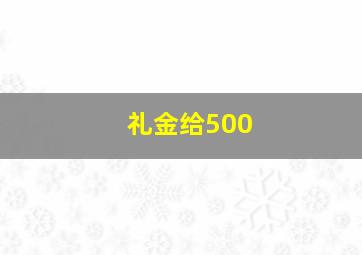 礼金给500